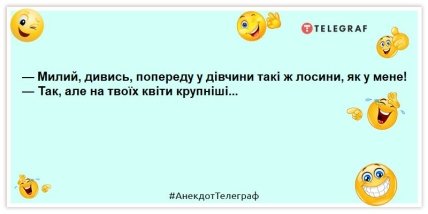 TELEGRAF

— Милий, дивись, попереду у дівчини такі ж лосини, як у мене!
— Так, але на твоїх квіти крупніші...

#АнекдотТелеграф